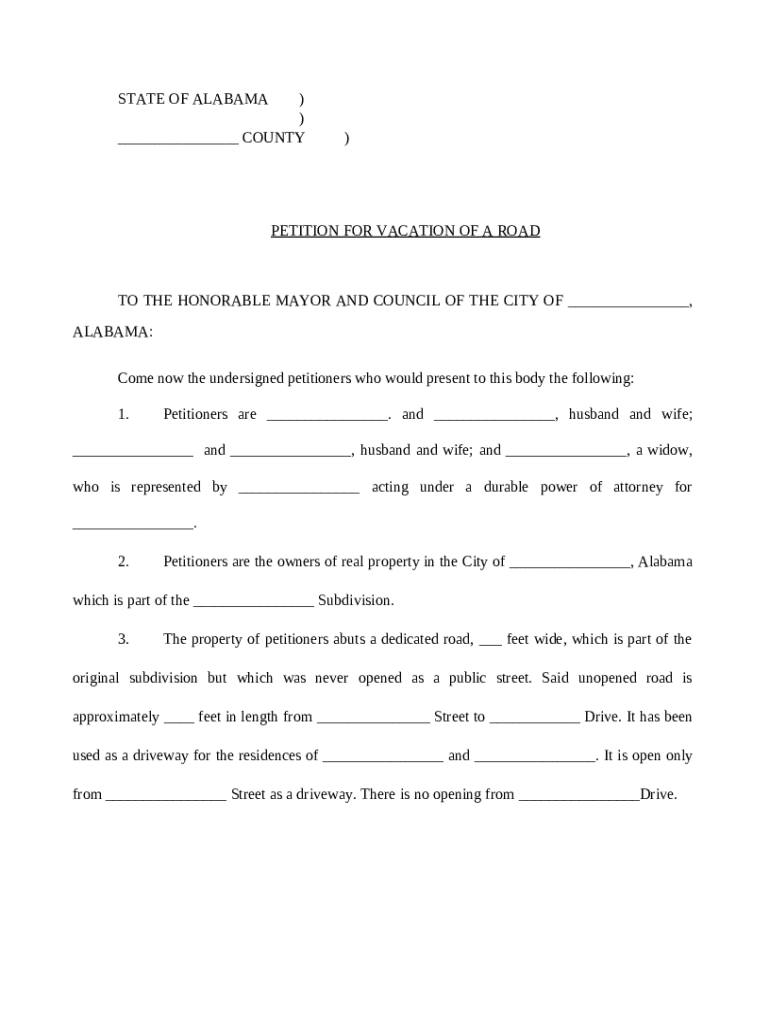 STATE OF ALABAMA )
)
________________ COUNTY )

PETITION FOR VACATION OF A ROAD

TO THE HONORABLE MAYOR AND COUNCIL OF THE CITY OF ________________, ALABAMA:

Come now the undersigned petitioners who would present to this body the following:

1. Petitioners are ________________. and ________________, husband and wife; ________________ and ________________, husband and wife; and ________________, a widow, who is represented by ________________ acting under a durable power of attorney for ________________.

2. Petitioners are the owners of real property in the City of ________________, Alabama which is part of the ________________ Subdivision.

3. The property of petitioners abuts a dedicated road, ___ feet wide, which is part of the original subdivision but which was never opened as a public street. Said unopened road is approximately ____ feet in length from _______________ Street to ____________ Drive. It has been used as a driveway for the residences of ________________ and ________________. It is open only from ________________ Street as a driveway. There is no opening from ________________Drive.